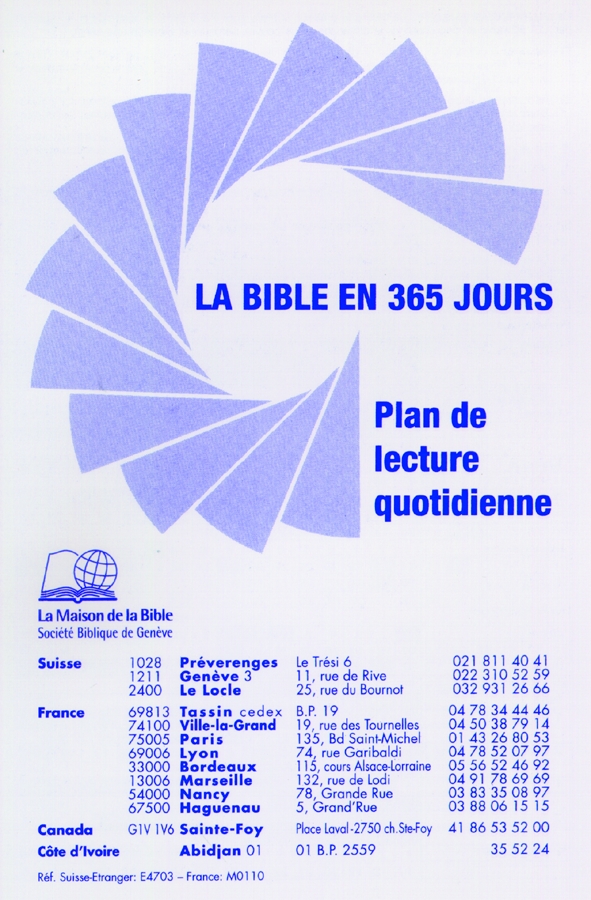 LA BIBLE EN 365 JOURS

Plan de lecture quotidienne

La Maison de la Bible
Société Biblique de Genève

| | | | | |
|---|---|---|---|---|
| Suisse | 1028 | Préverenges | Le Trési 6 | 021 811 40 41 |
| | 1211 | Genève 3 | 11, rue de Rive | 022 310 52 59 |
| | 2400 | Le Locle | 25, rue du Bournot | 032 931 26 66 |
| France | 69813 | Tassin cedex | B.P. 19 | 04 78 34 44 46 |
| | 74100 | Ville-la-Grand | 19, rue des Tournelles | 04 50 38 79 14 |
| | 75005 | Paris | 135, Bd Saint-Michel | 01 43 26 80 53 |
| | 69006 | Lyon | 74, rue Garibaldi | 04 78 52 07 97 |
| | 33000 | Bordeaux | 115, cours Alsace-Lorraine | 05 56 52 46 92 |
| | 13006 | Marseille | 132, rue de Lodi | 04 91 78 69 69 |
| | 54000 | Nancy | 78, Grande Rue | 03 83 35 08 97 |
| | 67500 | Haguenau | 5, Grand'Rue | 03 88 06 15 15 |
| Canada | G1V 1V6 | Sainte-Foy | Place Laval -2750 ch.Ste-Foy | 41 86 53 52 00 |
| Côte d'Ivoire | | Abidjan 01 | 01 B.P. 2559 | 35 52 24 |

Réf. Suisse-Etranger: E4703 – France: M0110